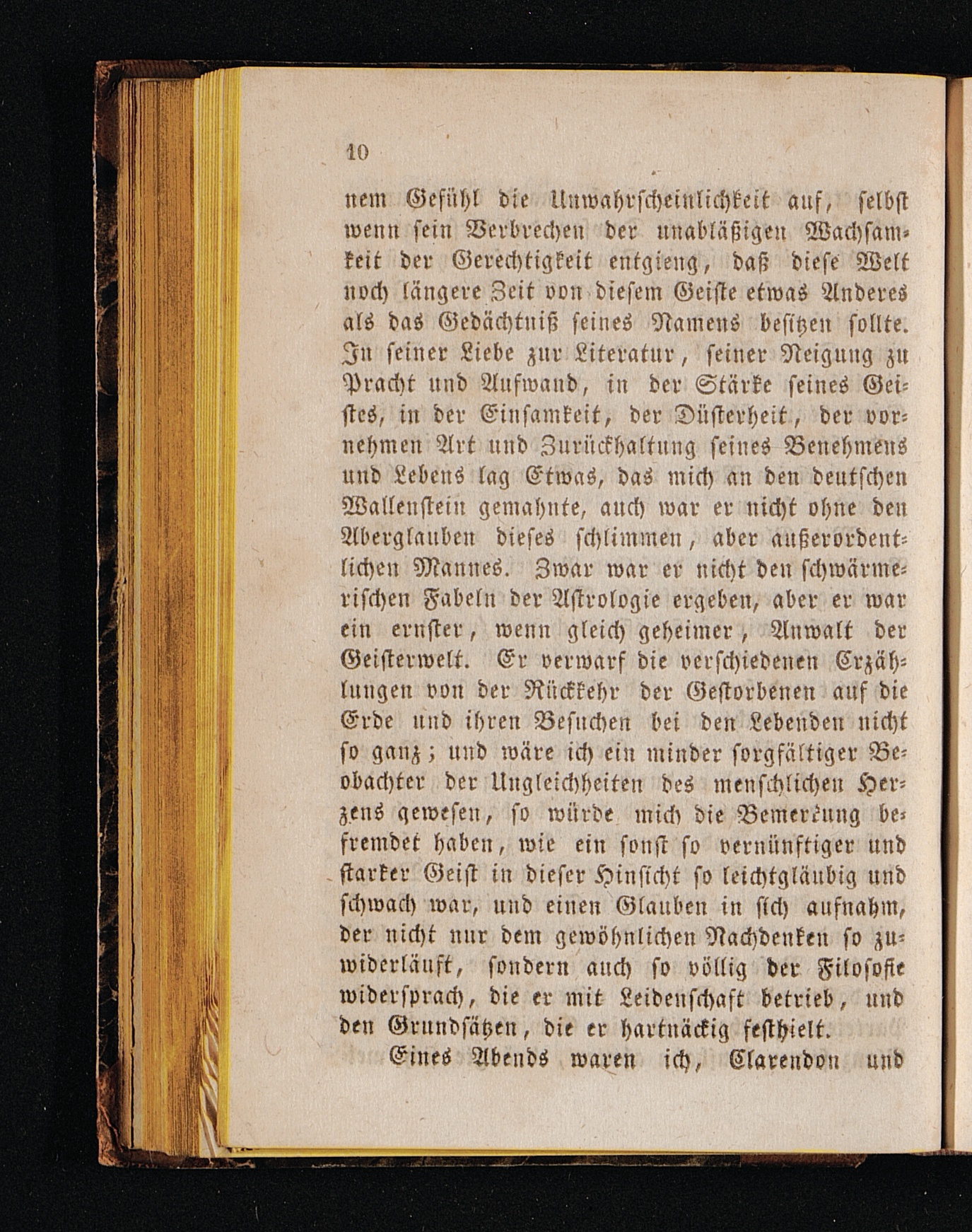 10

nem Gefühl die Unwahrscheinlichkeit auf, selbst wenn sein Verbrechen der unabläßigen Wachsamkeit der Gerechtigkeit entgieng, daß diese Welt noch längere Zeit von diesem Geiste etwas Anderes als das Gedächtniß seines Namens besitzen sollte. In seiner Liebe zur Literatur, seiner Neigung zu Pracht und Aufwand, in der Stärke seines Geistes, in der Einsamkeit, der Düsterheit, der vornehmen Art und Zurückhaltung seines Benehmens und Lebens lag Etwas, das mich an den deutschen Wallenstein gemahnte, auch war er nicht ohne den Aberglauben dieses schlimmen, aber außerordentlichen Mannes. Zwar war er nicht den schwärmerischen Fabeln der Astrologie ergeben, aber er war ein ernster, wenn gleich geheimer, Anwalt der Geisterwelt. Er verwarf die verschiedenen Erzählungen von der Rückkehr der Gestorbenen auf die Erde und ihren Besuchen bei den Lebenden nicht so ganz; und wäre ich ein minder sorgfältiger Beobachter der Ungleichheiten des menschlichen Herzens gewesen, so würde mich die Bemerkung befremdet haben, wie ein sonst so vernünftiger und starker Geist in dieser Hinsicht so leichtgläubig und schwach war, und einen Glauben in sich aufnahm, der nicht nur dem gewöhnlichen Nachdenken so zuwiderläuft, sondern auch so völlig der Filosofie widersprach, die er mit Leidenschaft betrieb, und den Grundsätzen, die er hartnäckig festhielt.

Eines Abends waren ich, Clarendon und